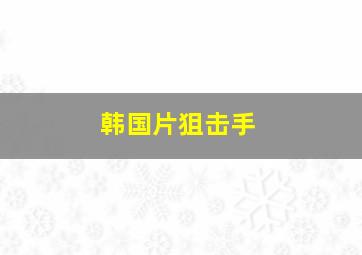 韩国片狙击手